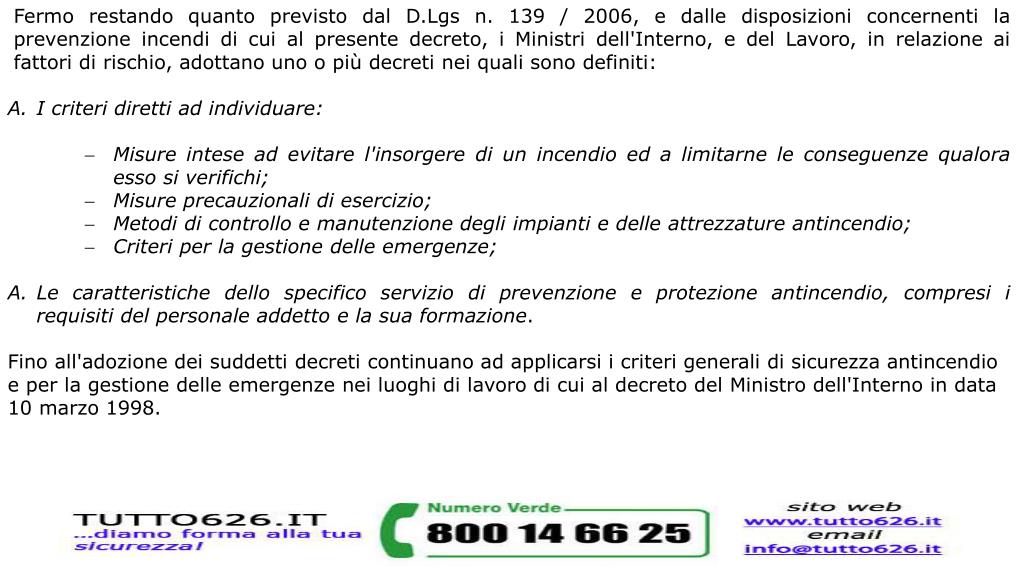 Fermo restando quanto previsto dal D.Lgs n. 139 / 2006, e dalle disposizioni concernenti la prevenzione incendi di cui al presente decreto, i Ministri dell'Interno, e del Lavoro, in relazione ai fattori di rischio, adottano uno o più decreti nei quali sono definiti:

A. I criteri diretti ad individuare:

– Misure intese ad evitare l'insorgere di un incendio ed a limitarne le conseguenze qualora esso si verifichi;
– Misure precauzionali di esercizio;
– Metodi di controllo e manutenzione degli impianti e delle attrezzature antincendio;
– Criteri per la gestione delle emergenze;

A. Le caratteristiche dello specifico servizio di prevenzione e protezione antincendio, compresi i requisiti del personale addetto e la sua formazione.

Fino all'adozione dei suddetti decreti continuano ad applicarsi i criteri generali di sicurezza antincendio e per la gestione delle emergenze nei luoghi di lavoro di cui al decreto del Ministro dell'Interno in data 10 marzo 1998.

TUTTO626.IT
...diamo forma alla tua sicurezza!

Numero Verde
800 14 66 25

sito web
www.tutto626.it
email
info@tutto626.it